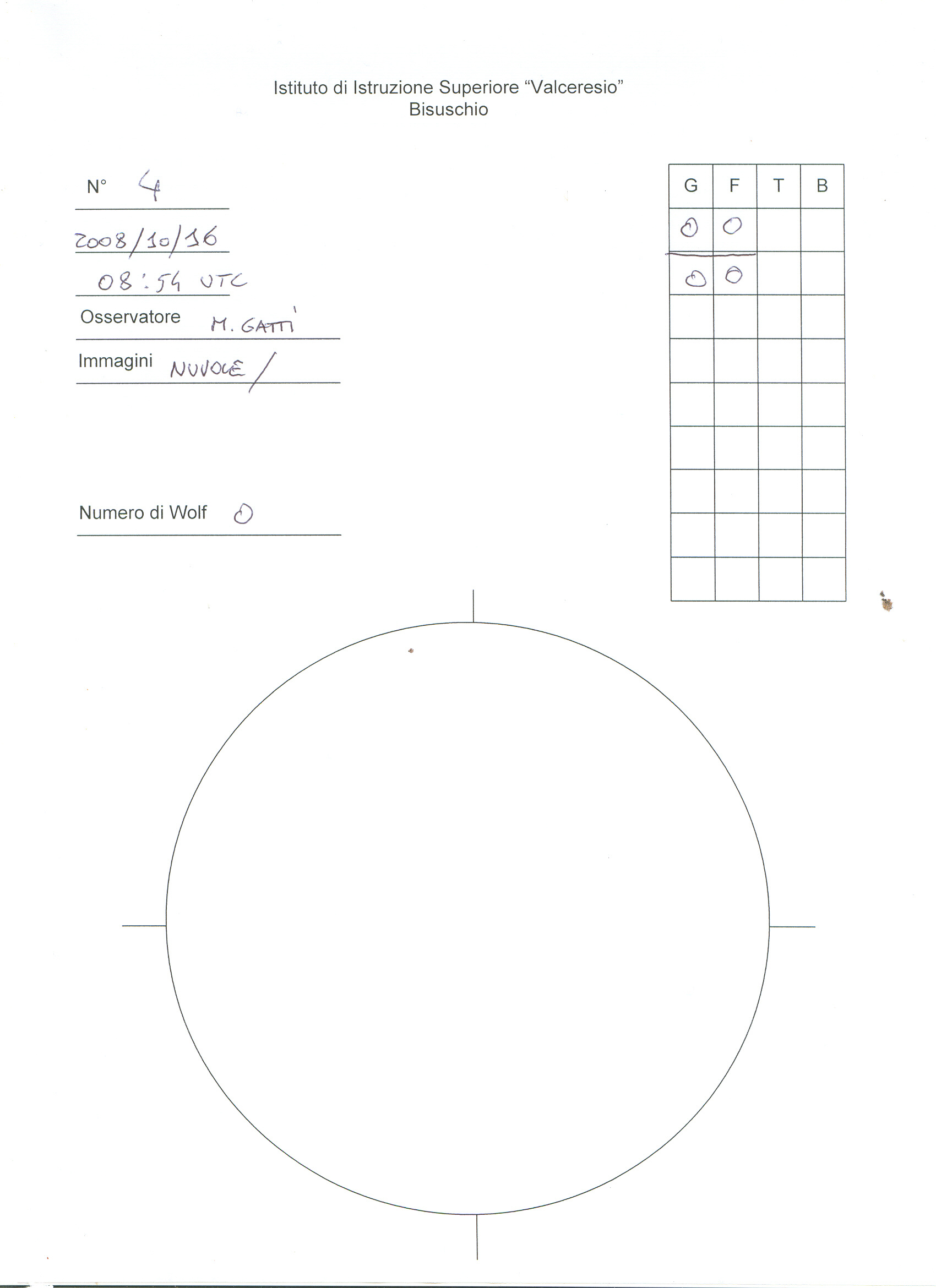 Istituto di Istruzione Superiore "Valceresio"
Bisuschio

N° 4

2008/10/16

08:54 UTC

Osservatore M. GATTI

Immagini NUVOLE /

Numero di Wolf 0

| G | F | T | B |
|---|---|---|---|
| 0 | 0 | | |
| 0 | 0 | | |
| | | | |
| | | | |
| | | | |
| | | | |
| | | | |
| | | | |
| | | | |